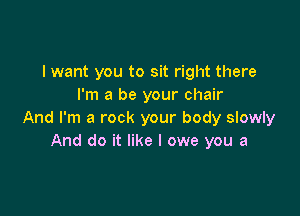 I want you to sit right there
I'm a be your chair
And I'm a rock your body slowly
And do it like I owe you a